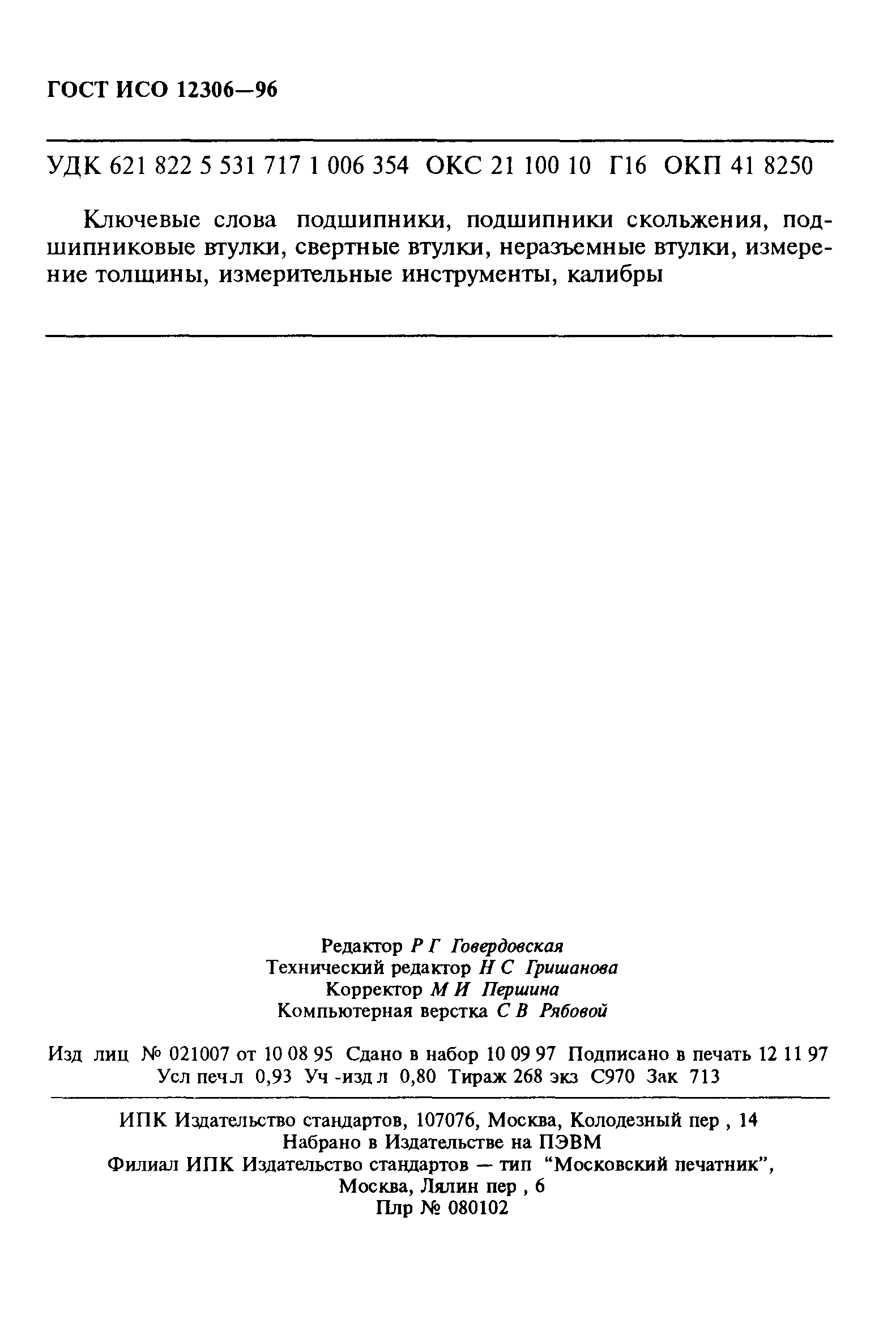 ГОСТ ИСО 12306—96

УДК 621 822 5 531 717 1 006 354 ОКС 21 100 10 Г16 ОКП 41 8250

Ключевые слова подшипники, подшипники скольжения, подшипниковые втулки, свертные втулки, неразъемные втулки, измерение толщины, измерительные инструменты, калибры

Редактор Р Г Говердовская
Технический редактор Н С Гришанова
Корректор М И Першина
Компьютерная верстка С В Рябовой

Изд лиц № 021007 от 10 08 95 Сдано в набор 10 09 97 Подписано в печать 12 11 97
Усл печ л 0,93 Уч -изд л 0,80 Тираж 268 экз С970 Зак 713

ИПК Издательство стандартов, 107076, Москва, Колодезный пер , 14
Набрано в Издательстве на ПЭВМ
Филиал ИПК Издательство стандартов — тип "Московский печатник",
Москва, Лялин пер , 6
Плр № 080102